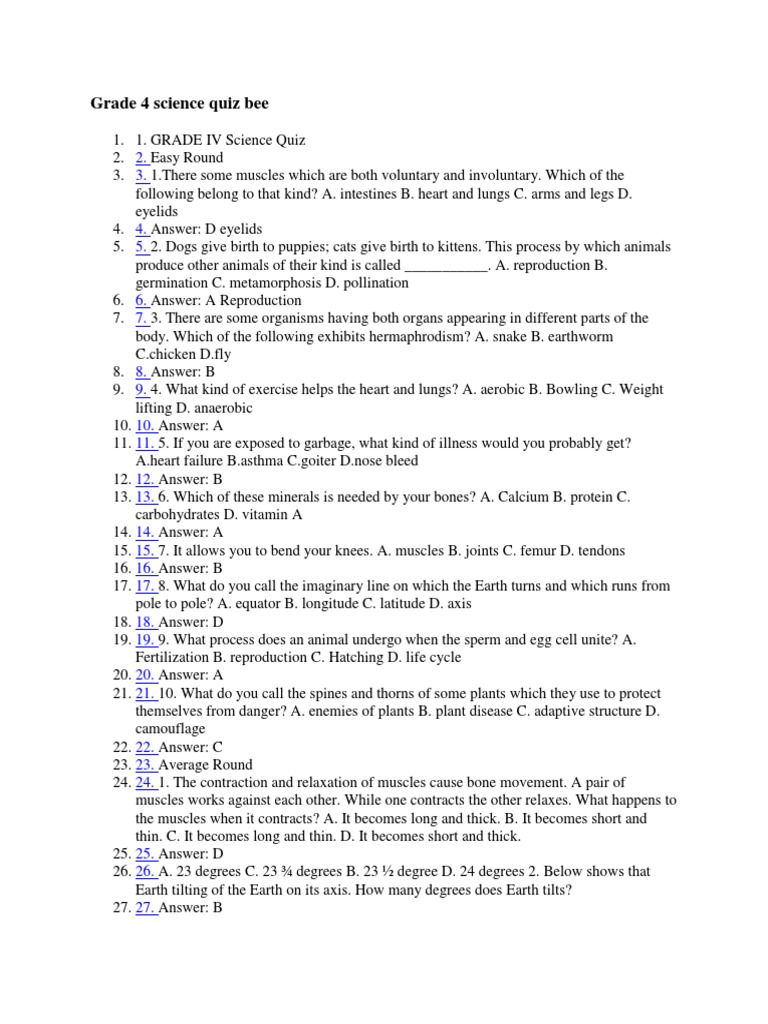 Grade 4 science quiz bee

1. 1. GRADE IV Science Quiz
2. 2. Easy Round
3. 3. 1.There some muscles which are both voluntary and involuntary. Which of the following belong to that kind? A. intestines B. heart and lungs C. arms and legs D. eyelids
4. 4. Answer: D eyelids
5. 5. 2. Dogs give birth to puppies; cats give birth to kittens. This process by which animals produce other animals of their kind is called ___________. A. reproduction B. germination C. metamorphosis D. pollination
6. 6. Answer: A Reproduction
7. 7. 3. There are some organisms having both organs appearing in different parts of the body. Which of the following exhibits hermaphrodism? A. snake B. earthworm C.chicken D.fly
8. 8. Answer: B
9. 9. 4. What kind of exercise helps the heart and lungs? A. aerobic B. Bowling C. Weight lifting D. anaerobic
10. 10. Answer: A
11. 11. 5. If you are exposed to garbage, what kind of illness would you probably get? A.heart failure B.asthma C.goiter D.nose bleed
12. 12. Answer: B
13. 13. 6. Which of these minerals is needed by your bones? A. Calcium B. protein C. carbohydrates D. vitamin A
14. 14. Answer: A
15. 15. 7. It allows you to bend your knees. A. muscles B. joints C. femur D. tendons
16. 16. Answer: B
17. 17. 8. What do you call the imaginary line on which the Earth turns and which runs from pole to pole? A. equator B. longitude C. latitude D. axis
18. 18. Answer: D
19. 19. 9. What process does an animal undergo when the sperm and egg cell unite? A. Fertilization B. reproduction C. Hatching D. life cycle
20. 20. Answer: A
21. 21. 10. What do you call the spines and thorns of some plants which they use to protect themselves from danger? A. enemies of plants B. plant disease C. adaptive structure D. camouflage
22. 22. Answer: C
23. 23. Average Round
24. 24. 1. The contraction and relaxation of muscles cause bone movement. A pair of muscles works against each other. While one contracts the other relaxes. What happens to the muscles when it contracts? A. It becomes long and thick. B. It becomes short and thin. C. It becomes long and thin. D. It becomes short and thick.
25. 25. Answer: D
26. 26. A. 23 degrees C. 23 ¾ degrees B. 23 ½ degree D. 24 degrees 2. Below shows that Earth tilting of the Earth on its axis. How many degrees does Earth tilts?
27. 27. Answer: B